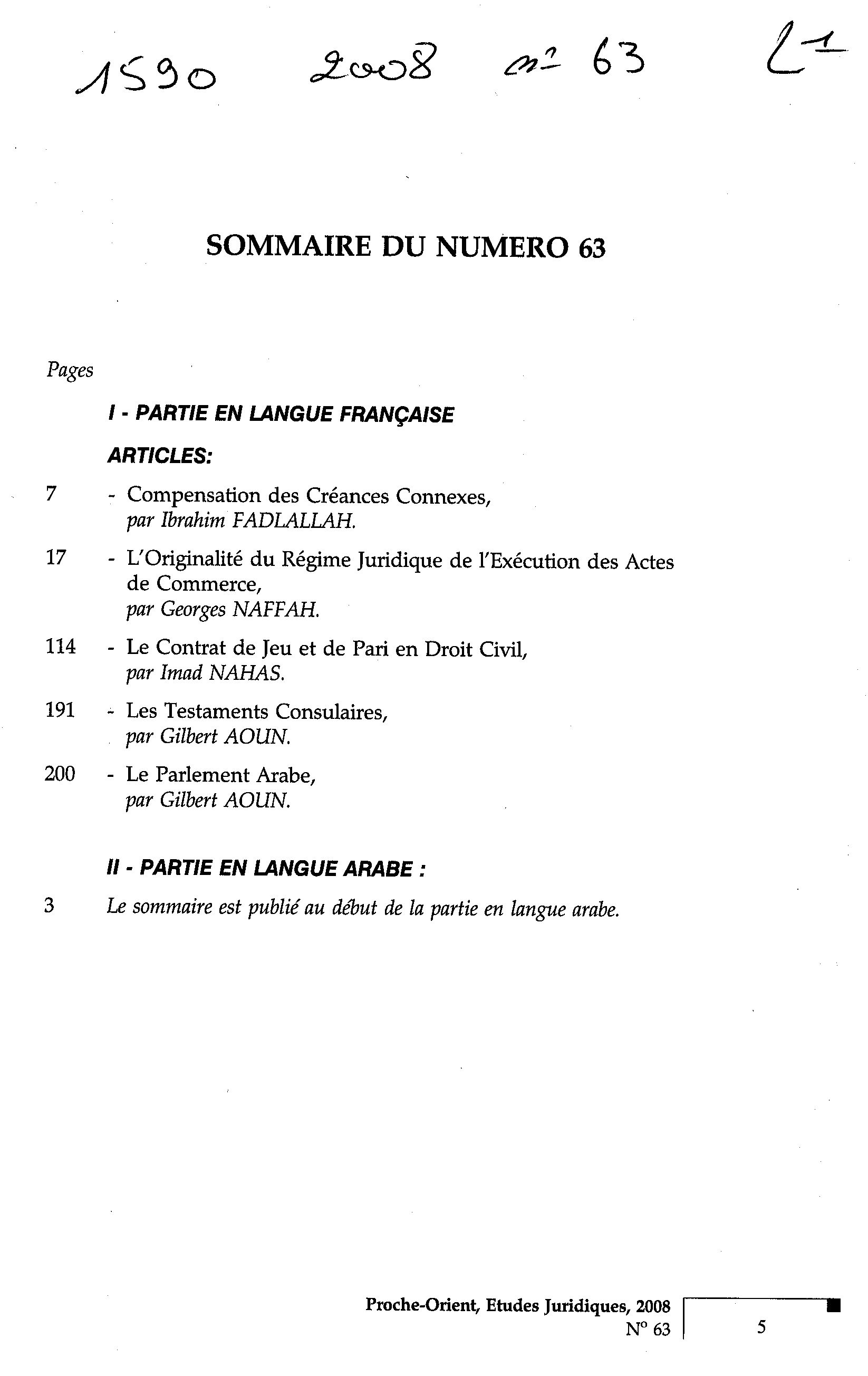 1590 2008 n° 63 L1

SOMMAIRE DU NUMERO 63

Pages

I - PARTIE EN LANGUE FRANÇAISE

ARTICLES:

7 - Compensation des Créances Connexes, par Ibrahim FADLALLAH.

17 - L'Originalité du Régime Juridique de l'Exécution des Actes de Commerce, par Georges NAFFAH.

114 - Le Contrat de Jeu et de Pari en Droit Civil, par Imad NAHAS.

191 - Les Testaments Consulaires, par Gilbert AOUN.

200 - Le Parlement Arabe, par Gilbert AOUN.

II - PARTIE EN LANGUE ARABE :

3 Le sommaire est publié au début de la partie en langue arabe.

Proche-Orient, Etudes Juridiques, 2008
N° 63

5